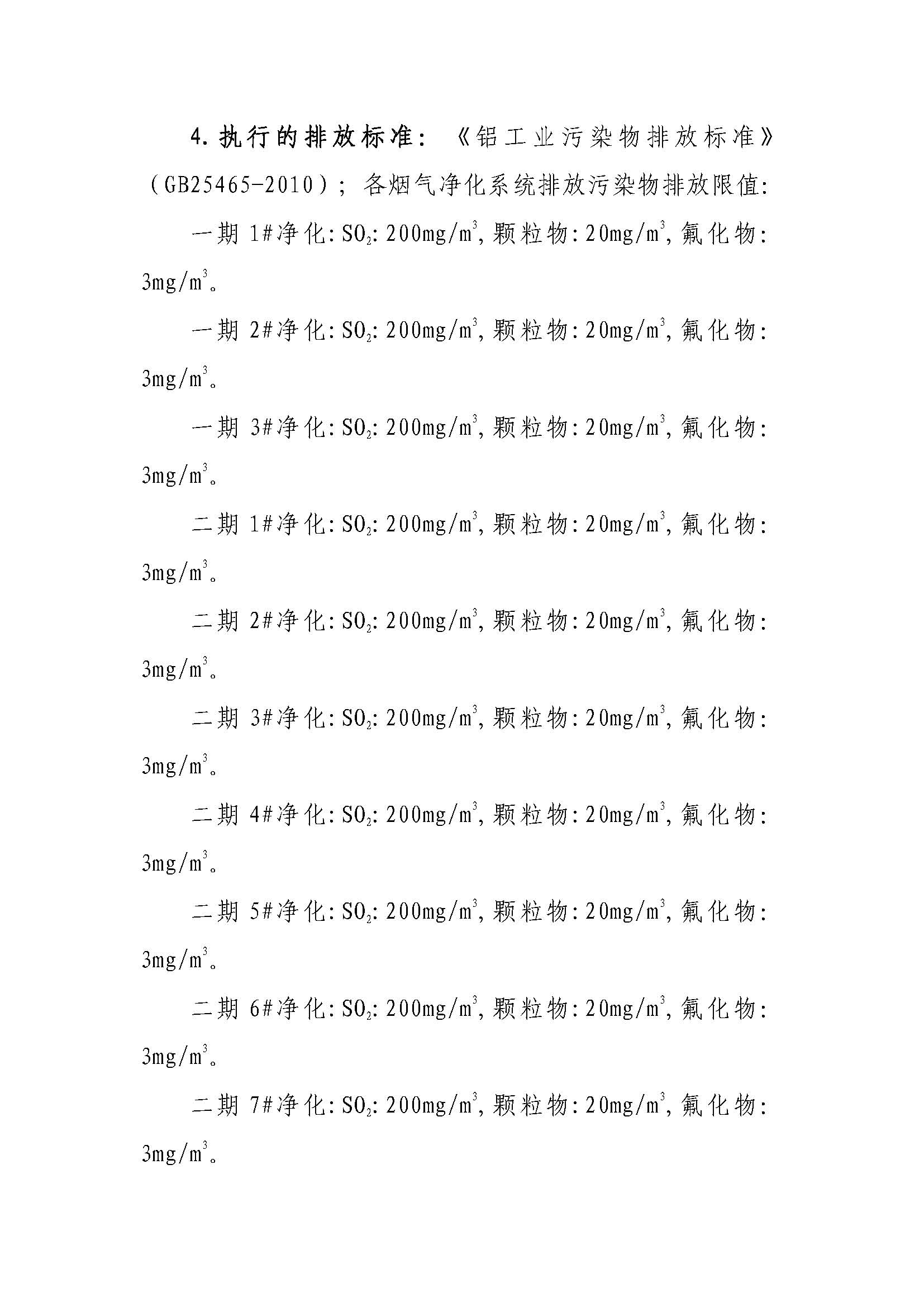 4.执行的排放标准：《铝工业污染物排放标准》（GB25465-2010）；各烟气净化系统排放污染物排放限值:

一期1#净化:$SO_2$:200mg/$m^3$,颗粒物:20mg/$m^3$,氟化物:3mg/$m^3$。

一期2#净化:$SO_2$:200mg/$m^3$,颗粒物:20mg/$m^3$,氟化物:3mg/$m^3$。

一期3#净化:$SO_2$:200mg/$m^3$,颗粒物:20mg/$m^3$,氟化物:3mg/$m^3$。

二期1#净化:$SO_2$:200mg/$m^3$,颗粒物:20mg/$m^3$,氟化物:3mg/$m^3$。

二期2#净化:$SO_2$:200mg/$m^3$,颗粒物:20mg/$m^3$,氟化物:3mg/$m^3$。

二期3#净化:$SO_2$:200mg/$m^3$,颗粒物:20mg/$m^3$,氟化物:3mg/$m^3$。

二期4#净化:$SO_2$:200mg/$m^3$,颗粒物:20mg/$m^3$,氟化物:3mg/$m^3$。

二期5#净化:$SO_2$:200mg/$m^3$,颗粒物:20mg/$m^3$,氟化物:3mg/$m^3$。

二期6#净化:$SO_2$:200mg/$m^3$,颗粒物:20mg/$m^3$,氟化物:3mg/$m^3$。

二期7#净化:$SO_2$:200mg/$m^3$,颗粒物:20mg/$m^3$,氟化物:3mg/$m^3$。